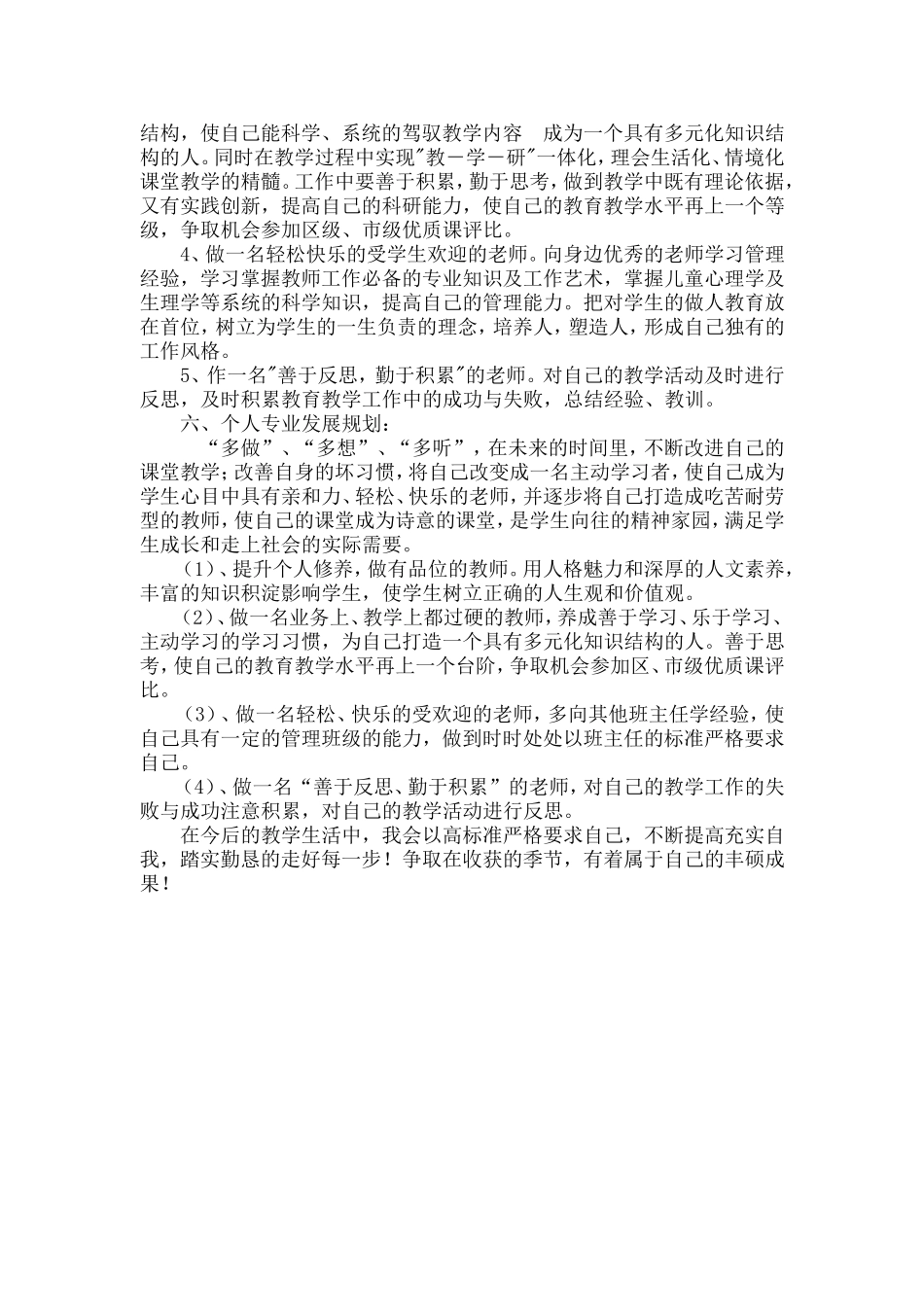 结构，使自己能科学、系统的驾驭教学内容　成为一个具有多元化知识结构的人。同时在教学过程中实现"教－学－研"一体化，理会生活化、情境化课堂教学的精髓。工作中要善于积累，勤于思考，做到教学中既有理论依据，又有实践创新，提高自己的科研能力，使自己的教育教学水平再上一个等级，争取机会参加区级、市级优质课评比。

4、做一名轻松快乐的受学生欢迎的老师。向身边优秀的老师学习管理经验，学习掌握教师工作必备的专业知识及工作艺术，掌握儿童心理学及生理学等系统的科学知识，提高自己的管理能力。把对学生的做人教育放在首位，树立为学生的一生负责的理念，培养人，塑造人，形成自己独有的工作风格。

5、作一名"善于反思，勤于积累"的老师。对自己的教学活动及时进行反思，及时积累教育教学工作中的成功与失败，总结经验、教训。

六、个人专业发展规划：

“多做”、“多想”、“多听”，在未来的时间里，不断改进自己的课堂教学；改善自身的坏习惯，将自己改变成一名主动学习者，使自己成为学生心目中具有亲和力、轻松、快乐的老师，并逐步将自己打造成吃苦耐劳型的教师，使自己的课堂成为诗意的课堂，是学生向往的精神家园，满足学生成长和走上社会的实际需要。

（1）、提升个人修养，做有品位的教师。用人格魅力和深厚的人文素养，丰富的知识积淀影响学生，使学生树立正确的人生观和价值观。

（2）、做一名业务上、教学上都过硬的教师，养成善于学习、乐于学习、主动学习的学习习惯，为自己打造一个具有多元化知识结构的人。善于思考，使自己的教育教学水平再上一个台阶，争取机会参加区、市级优质课评比。

（3）、做一名轻松、快乐的受欢迎的老师，多向其他班主任学经验，使自己具有一定的管理班级的能力，做到时时处处以班主任的标准严格要求自己。

（4）、做一名“善于反思、勤于积累”的老师，对自己的教学工作的失败与成功注意积累，对自己的教学活动进行反思。

在今后的教学生活中，我会以高标准严格要求自己，不断提高充实自我，踏实勤恳的走好每一步！争取在收获的季节，有着属于自己的丰硕成果！